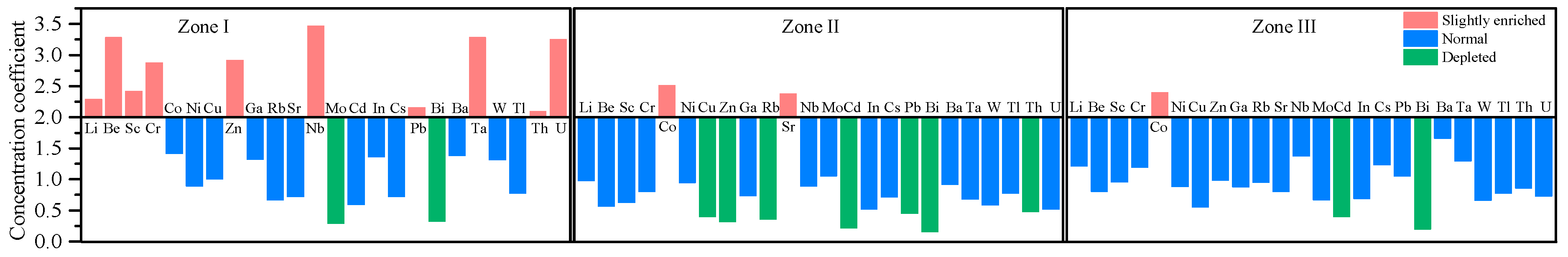 Concentration coefficient
3.5
3.0
2.5
2.0
1.5
1.0
0.5
0.0

Zone I
Li Be Sc Cr Co Ni Cu Zn Ga Rb Sr Nb Mo Cd In Cs Pb Bi Ba Ta W Tl Th U

Zone II
Li Be Sc Cr Co Ni Cu Zn Ga Rb Sr Nb Mo Cd In Cs Pb Bi Ba Ta W Tl Th U

Zone III
Li Be Sc Cr Co Ni Cu Zn Ga Rb Sr Nb Mo Cd In Cs Pb Bi Ba Ta W Tl Th U

Slightly enriched
Normal
Depleted